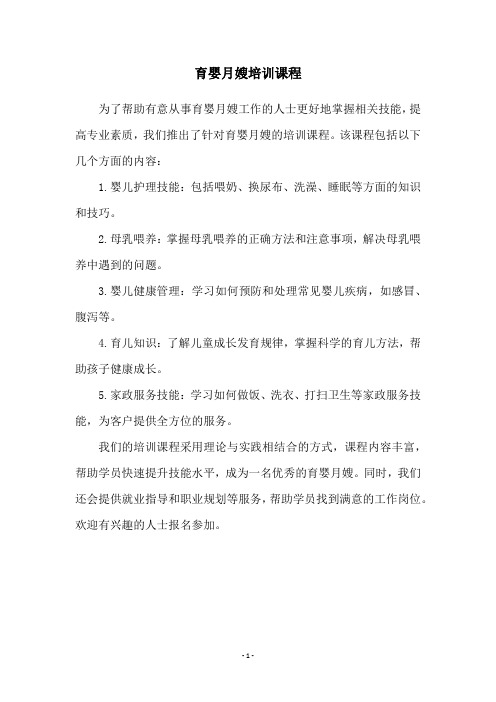 育婴月嫂培训课程

为了帮助有意从事育婴月嫂工作的人士更好地掌握相关技能，提高专业素质，我们推出了针对育婴月嫂的培训课程。该课程包括以下几个方面的内容：

1.婴儿护理技能：包括喂奶、换尿布、洗澡、睡眠等方面的知识和技巧。

2.母乳喂养：掌握母乳喂养的正确方法和注意事项，解决母乳喂养中遇到的问题。

3.婴儿健康管理：学习如何预防和处理常见婴儿疾病，如感冒、腹泻等。

4.育儿知识：了解儿童成长发育规律，掌握科学的育儿方法，帮助孩子健康成长。

5.家政服务技能：学习如何做饭、洗衣、打扫卫生等家政服务技能，为客户提供全方位的服务。

我们的培训课程采用理论与实践相结合的方式，课程内容丰富，帮助学员快速提升技能水平，成为一名优秀的育婴月嫂。同时，我们还会提供就业指导和职业规划等服务，帮助学员找到满意的工作岗位。欢迎有兴趣的人士报名参加。

- 1 -